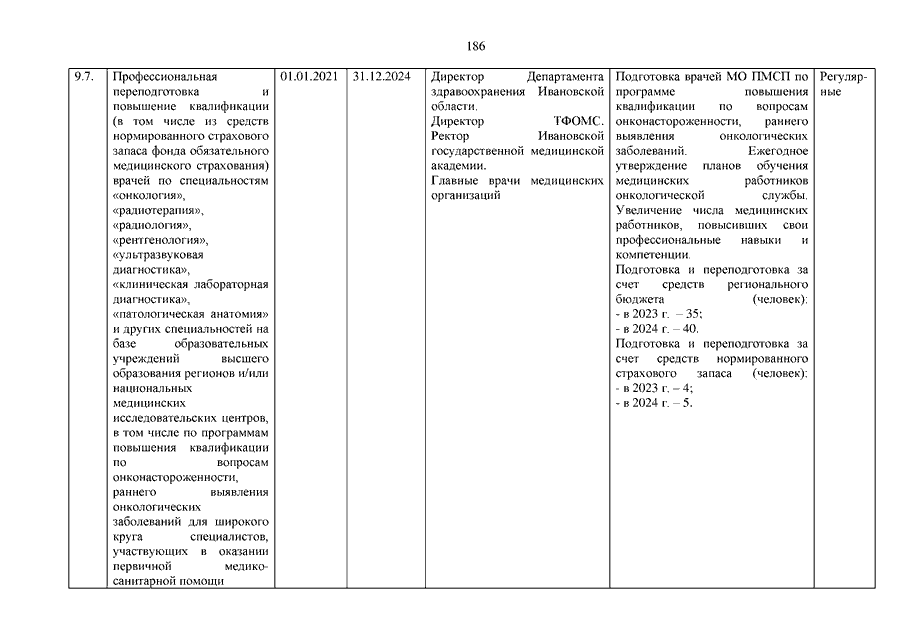 186

| 9.7. | Профессиональная переподготовка и повышение квалификации (в том числе из средств нормированного страхового запаса фонда обязательного медицинского страхования) врачей по специальностям «онкология», «радиотерапия», «радиология», «рентгенология», «ультразвуковая диагностика», «клиническая лабораторная диагностика», «патологическая анатомия» и других специальностей на базе образовательных учреждений высшего образования регионов и/или национальных медицинских исследовательских центров, в том числе по программам повышения квалификации по вопросам онконастороженности, раннего выявления онкологических заболеваний для широкого круга специалистов, участвующих в оказании первичной медико-санитарной помощи | 01.01.2021 | 31.12.2024 | Директор Департамента здравоохранения Ивановской области. Директор ТФОМС. Ректор Ивановской государственной медицинской академии. Главные врачи медицинских организаций | Подготовка врачей МО ПМСП по программе повышения квалификации по вопросам онконастороженности, раннего выявления онкологических заболеваний. Ежегодное утверждение планов обучения медицинских работников онкологической службы. Увеличение числа медицинских работников, повысивших свои профессиональные навыки и компетенции. Подготовка и переподготовка за счет средств регионального бюджета (человек): - в 2023 г. – 35; - в 2024 г. – 40. Подготовка и переподготовка за счет средств нормированного страхового запаса (человек): - в 2023 г. – 4; - в 2024 г. – 5. | Регулярные |